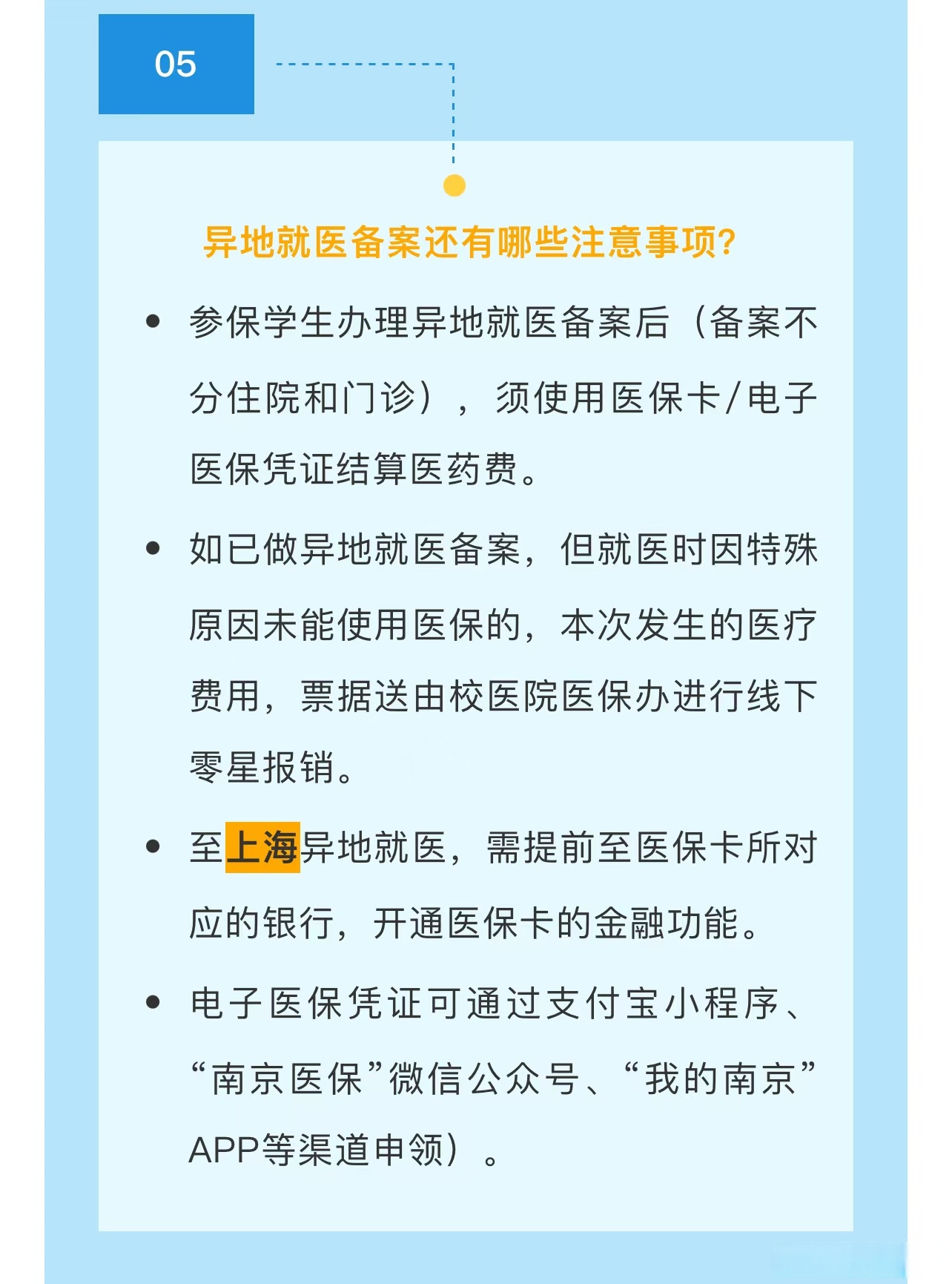 05

异地就医备案还有哪些注意事项?

• 参保学生办理异地就医备案后（备案不分住院和门诊），须使用医保卡/电子医保凭证结算医药费。

• 如已做异地就医备案，但就医时因特殊原因未能使用医保的，本次发生的医疗费用，票据送由校医院医保办进行线下零星报销。

• 至上海异地就医，需提前至医保卡所对应的银行，开通医保卡的金融功能。

• 电子医保凭证可通过支付宝小程序、“南京医保”微信公众号、“我的南京”APP等渠道申领）。